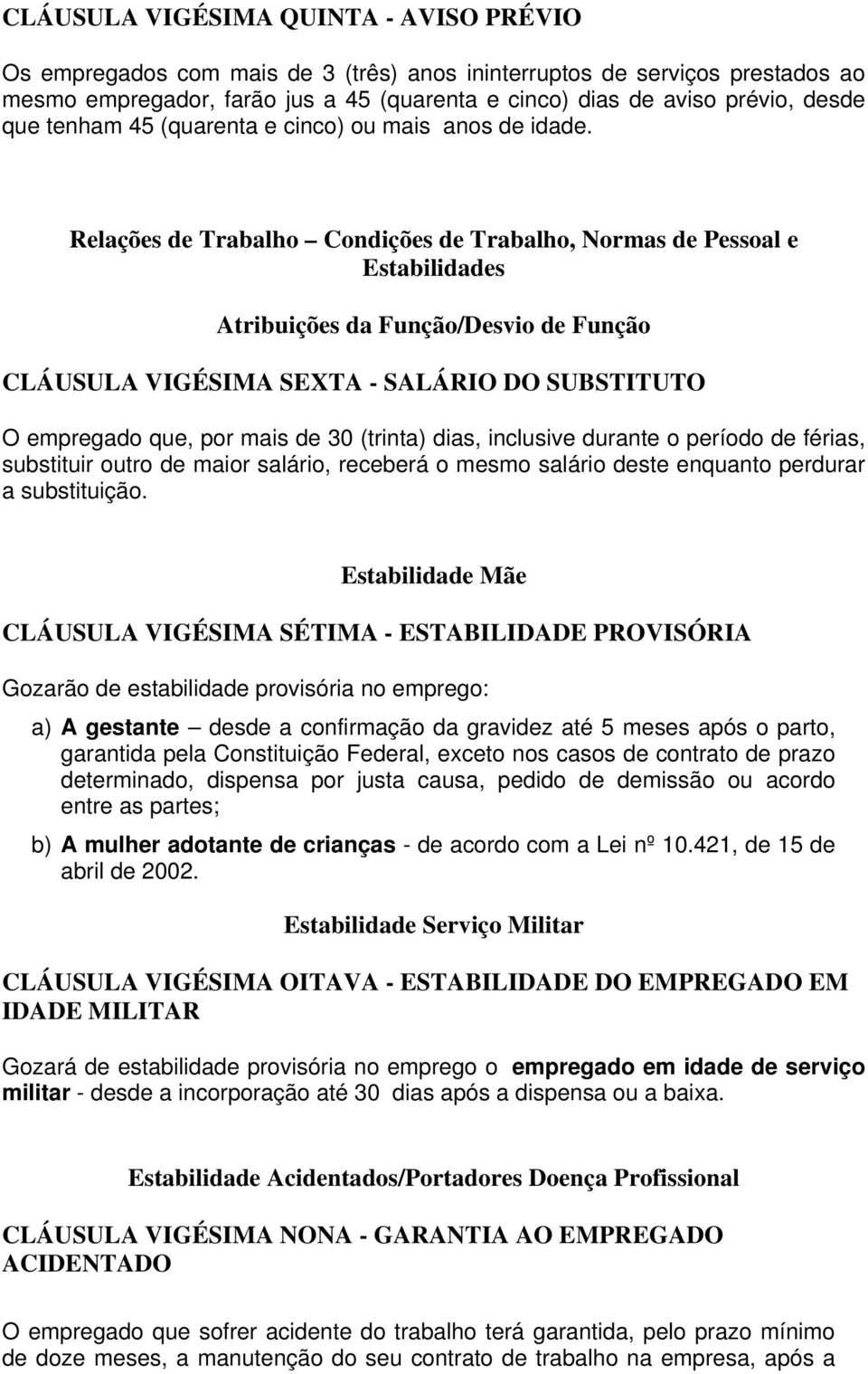 CLÁUSULA VIGÉSIMA QUINTA - AVISO PRÉVIO

Os empregados com mais de 3 (três) anos ininterruptos de serviços prestados ao mesmo empregador, farão jus a 45 (quarenta e cinco) dias de aviso prévio, desde que tenham 45 (quarenta e cinco) ou mais anos de idade.

Relações de Trabalho – Condições de Trabalho, Normas de Pessoal e Estabilidades

Atribuições da Função/Desvio de Função

CLÁUSULA VIGÉSIMA SEXTA - SALÁRIO DO SUBSTITUTO

O empregado que, por mais de 30 (trinta) dias, inclusive durante o período de férias, substituir outro de maior salário, receberá o mesmo salário deste enquanto perdurar a substituição.

Estabilidade Mãe

CLÁUSULA VIGÉSIMA SÉTIMA - ESTABILIDADE PROVISÓRIA

Gozarão de estabilidade provisória no emprego:

a) A gestante – desde a confirmação da gravidez até 5 meses após o parto, garantida pela Constituição Federal, exceto nos casos de contrato de prazo determinado, dispensa por justa causa, pedido de demissão ou acordo entre as partes;

b) A mulher adotante de crianças - de acordo com a Lei nº 10.421, de 15 de abril de 2002.

Estabilidade Serviço Militar

CLÁUSULA VIGÉSIMA OITAVA - ESTABILIDADE DO EMPREGADO EM IDADE MILITAR

Gozará de estabilidade provisória no emprego o empregado em idade de serviço militar - desde a incorporação até 30 dias após a dispensa ou a baixa.

Estabilidade Acidentados/Portadores Doença Profissional

CLÁUSULA VIGÉSIMA NONA - GARANTIA AO EMPREGADO ACIDENTADO

O empregado que sofrer acidente do trabalho terá garantida, pelo prazo mínimo de doze meses, a manutenção do seu contrato de trabalho na empresa, após a